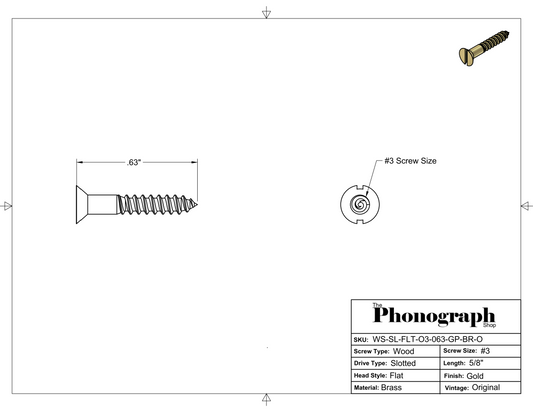 .63"

#3 Screw Size

The Phonograph Shop

SKU: WS-SL-FLT-O3-063-GP-BR-O

| Screw Type: Wood | Screw Size: #3 |
|---|---|
| Drive Type: Slotted | Length: 5/8" |
| Head Style: Flat | Finish: Gold |
| Material: Brass | Vintage: Original |